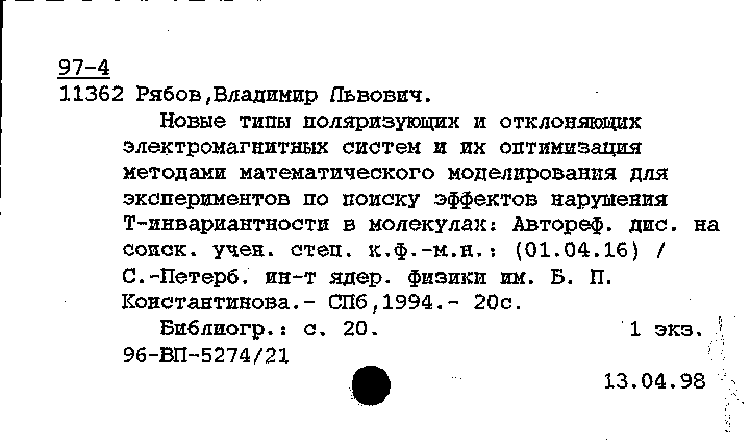 97-4
11362 Рябов,Владимир Львович.

Новые типы поляризующих и отклоняющих электромагнитных систем и их оптимизация методами математического моделирования для экспериментов по поиску эффектов нарушения Т-инвариантности в молекулах: Автореф. дис. на соиск. учен. степ. к.ф.-м.н.: (01.04.16) / С.-Петерб. ин-т ядер. физики им. Б. П. Константинова.- СПб,1994.- 20с.

Библиогр.: с. 20.  1 экз.
96-ВП-5274/21

13.04.98